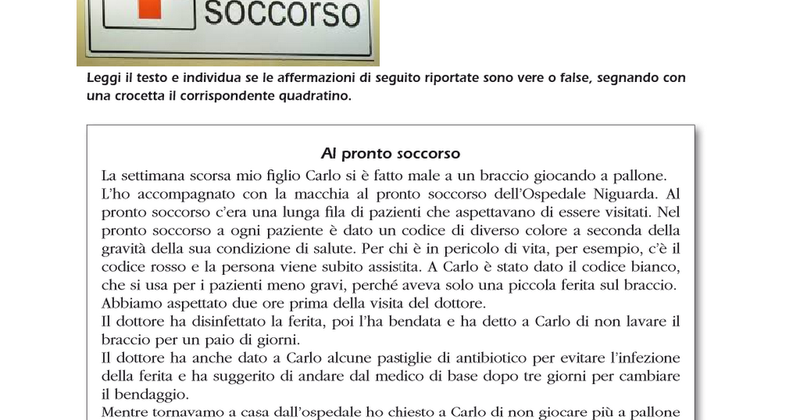 soccorso

Leggi il testo e individua se le affermazioni di seguito riportate sono vere o false, segnando con una crocetta il corrispondente quadratino.

Al pronto soccorso

La settimana scorsa mio figlio Carlo si è fatto male a un braccio giocando a pallone.
L'ho accompagnato con la macchia al pronto soccorso dell'Ospedale Niguarda. Al pronto soccorso c'era una lunga fila di pazienti che aspettavano di essere visitati. Nel pronto soccorso a ogni paziente è dato un codice di diverso colore a seconda della gravità della sua condizione di salute. Per chi è in pericolo di vita, per esempio, c'è il codice rosso e la persona viene subito assistita. A Carlo è stato dato il codice bianco, che si usa per i pazienti meno gravi, perché aveva solo una piccola ferita sul braccio.
Abbiamo aspettato due ore prima della visita del dottore.
Il dottore ha disinfettato la ferita, poi l'ha bendata e ha detto a Carlo di non lavare il braccio per un paio di giorni.
Il dottore ha anche dato a Carlo alcune pastiglie di antibiotico per evitare l'infezione della ferita e ha suggerito di andare dal medico di base dopo tre giorni per cambiare il bendaggio.
Mentre tornavamo a casa dall'ospedale ho chiesto a Carlo di non giocare più a pallone